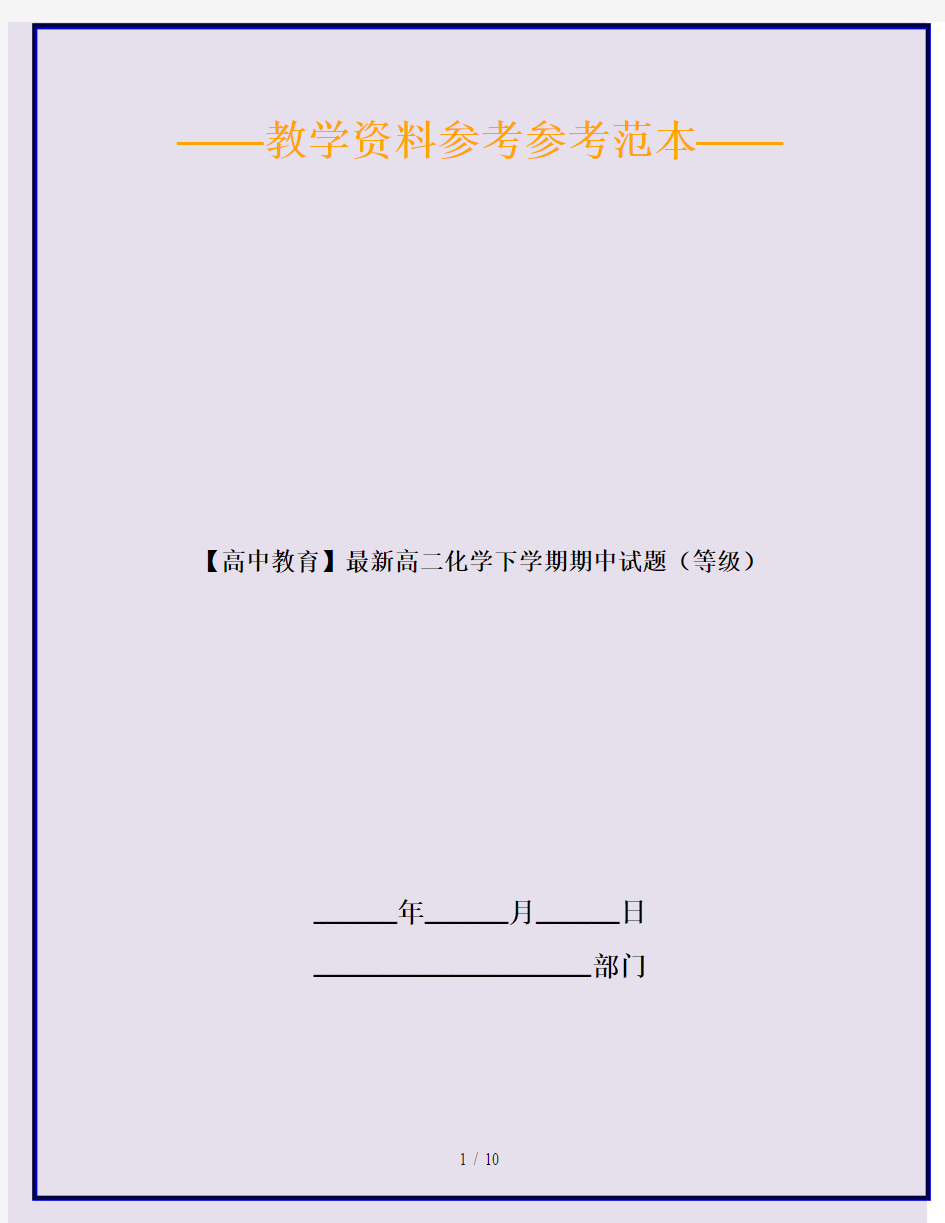 ——教学资料参考参考范本——

【高中教育】最新高二化学下学期期中试题（等级）

______年______月______日

____________________部门

1 / 10